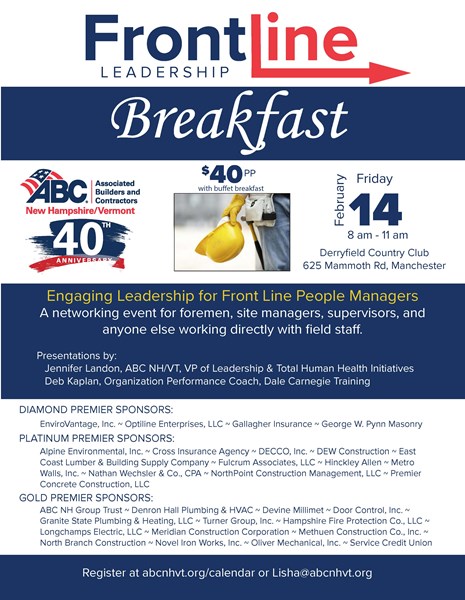 FrontLine
LEADERSHIP

Breakfast

ABC Associated Builders and Contractors
New Hampshire/Vermont
40TH ANNIVERSARY

$40 PP
with buffet breakfast

February Friday
14
8 am - 11 am
Derryfield Country Club
625 Mammoth Rd, Manchester

Engaging Leadership for Front Line People Managers
A networking event for foremen, site managers, supervisors, and anyone else working directly with field staff.

Presentations by:
Jennifer Landon, ABC NH/VT, VP of Leadership & Total Human Health Initiatives
Deb Kaplan, Organization Performance Coach, Dale Carnegie Training

DIAMOND PREMIER SPONSORS:
EnviroVantage, Inc. ~ Optiline Enterprises, LLC ~ Gallagher Insurance ~ George W. Pynn Masonry

PLATINUM PREMIER SPONSORS:
Alpine Environmental, Inc. ~ Cross Insurance Agency ~ DECCO, Inc. ~ DEW Construction ~ East Coast Lumber & Building Supply Company ~ Fulcrum Associates, LLC ~ Hinckley Allen ~ Metro Walls, Inc. ~ Nathan Wechsler & Co., CPA ~ NorthPoint Construction Management, LLC ~ Premier Concrete Construction, LLC

GOLD PREMIER SPONSORS:
ABC NH Group Trust ~ Denron Hall Plumbing & HVAC ~ Devine Millimet ~ Door Control, Inc. ~ Granite State Plumbing & Heating, LLC ~ Turner Group, Inc. ~ Hampshire Fire Protection Co., LLC ~ Longchamps Electric, LLC ~ Meridian Construction Corporation ~ Methuen Construction Co., Inc. ~ North Branch Construction ~ Novel Iron Works, Inc. ~ Oliver Mechanical, Inc. ~ Service Credit Union

Register at abcnhvt.org/calendar or Lisha@abcnhvt.org